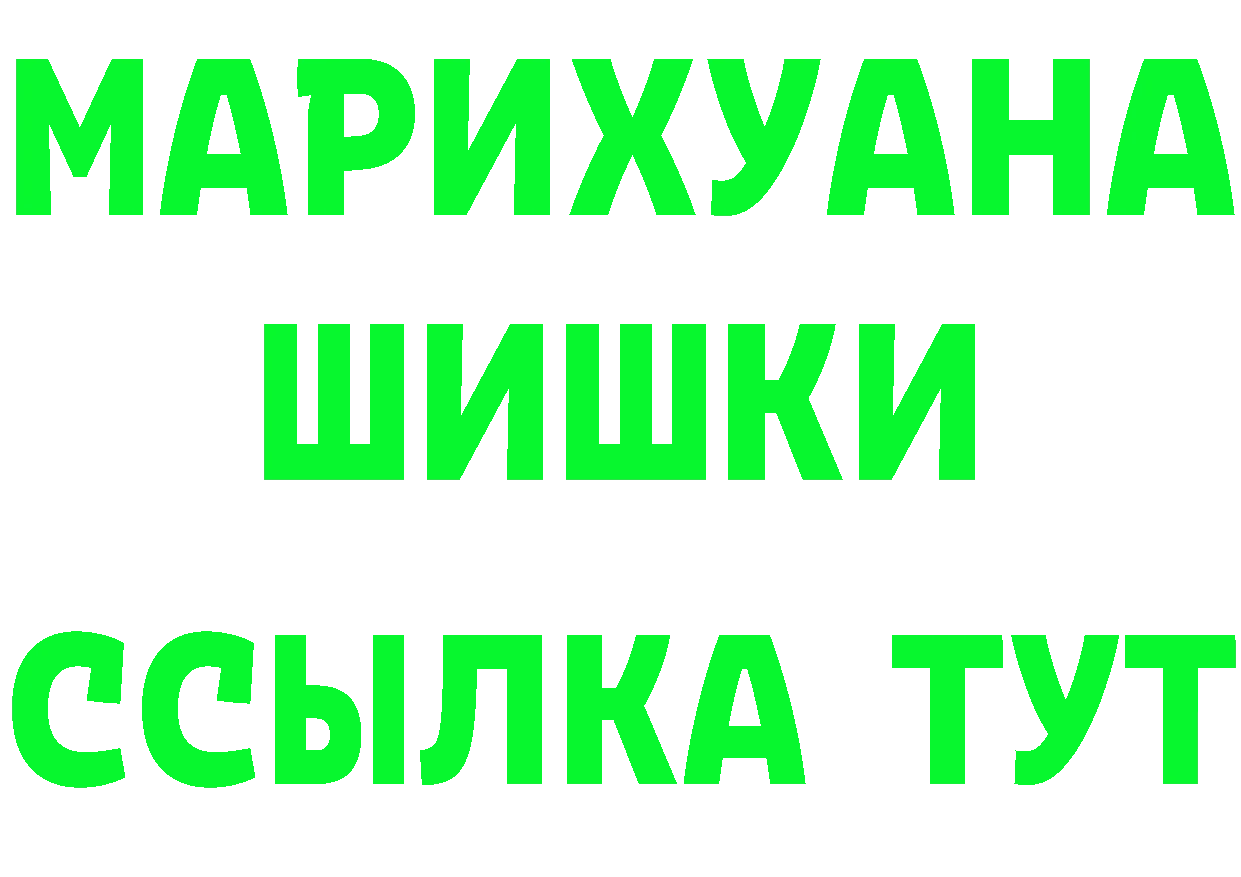 МАРИХУАНА
ШИШКИ
ССЫЛКА ТУТ